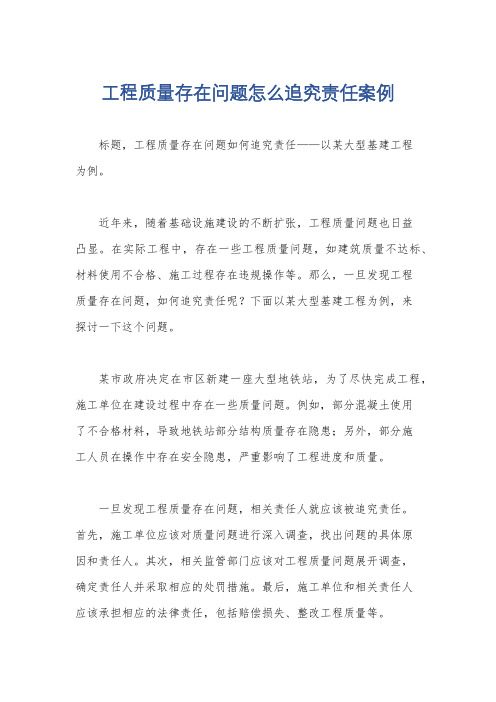 工程质量存在问题怎么追究责任案例

标题，工程质量存在问题如何追究责任——以某大型基建工程为例。

近年来，随着基础设施建设的不断扩张，工程质量问题也日益凸显。在实际工程中，存在一些工程质量问题，如建筑质量不达标、材料使用不合格、施工过程存在违规操作等。那么，一旦发现工程质量存在问题，如何追究责任呢？下面以某大型基建工程为例，来探讨一下这个问题。

某市政府决定在市区新建一座大型地铁站，为了尽快完成工程，施工单位在建设过程中存在一些质量问题。例如，部分混凝土使用了不合格材料，导致地铁站部分结构质量存在隐患；另外，部分施工人员在操作中存在安全隐患，严重影响了工程进度和质量。

一旦发现工程质量存在问题，相关责任人就应该被追究责任。首先，施工单位应该对质量问题进行深入调查，找出问题的具体原因和责任人。其次，相关监管部门应该对工程质量问题展开调查，确定责任人并采取相应的处罚措施。最后，施工单位和相关责任人应该承担相应的法律责任，包括赔偿损失、整改工程质量等。